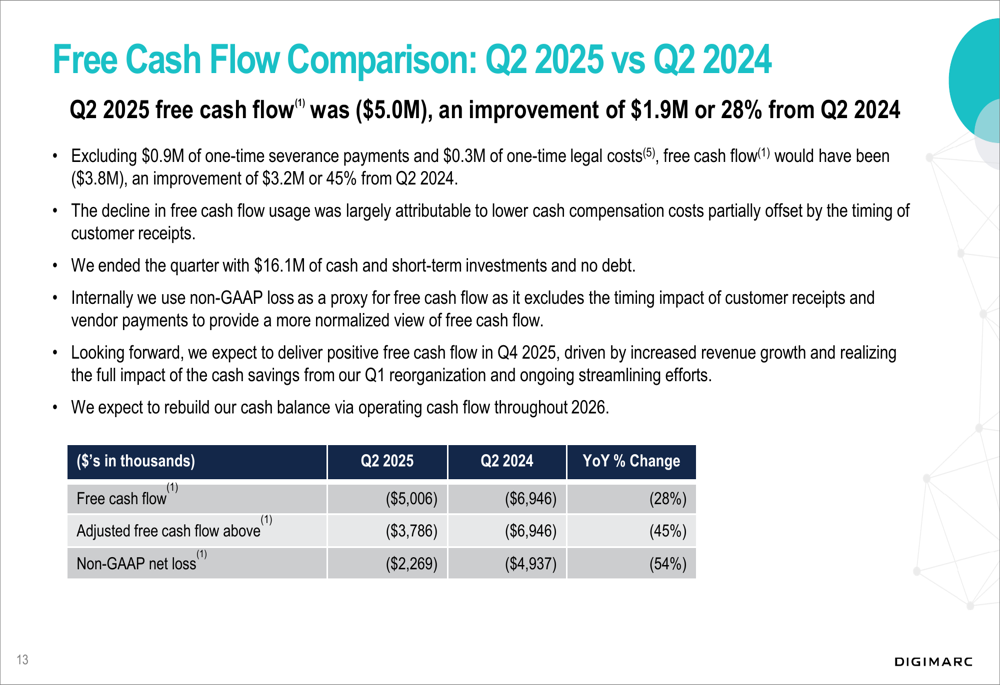 Free Cash Flow Comparison: Q2 2025 vs Q2 2024

Q2 2025 free cash flow$^{(1)}$ was ($5.0M), an improvement of $1.9M or 28% from Q2 2024

• Excluding $0.9M of one-time severance payments and $0.3M of one-time legal costs$^{(5)}$, free cash flow$^{(1)}$ would have been ($3.8M), an improvement of $3.2M or 45% from Q2 2024.

• The decline in free cash flow usage was largely attributable to lower cash compensation costs partially offset by the timing of customer receipts.

• We ended the quarter with $16.1M of cash and short-term investments and no debt.

• Internally we use non-GAAP loss as a proxy for free cash flow as it excludes the timing impact of customer receipts and vendor payments to provide a more normalized view of free cash flow.

• Looking forward, we expect to deliver positive free cash flow in Q4 2025, driven by increased revenue growth and realizing the full impact of the cash savings from our Q1 reorganization and ongoing streamlining efforts.

• We expect to rebuild our cash balance via operating cash flow throughout 2026.

| ($'s in thousands) | Q2 2025 | Q2 2024 | YoY % Change |
|---|---|---|---|
| Free cash flow$^{(1)}$ | ($5,006) | ($6,946) | (28%) |
| Adjusted free cash flow above$^{(1)}$ | ($3,786) | ($6,946) | (45%) |
| Non-GAAP net loss$^{(1)}$ | ($2,269) | ($4,937) | (54%) |

13

DIGIMARC